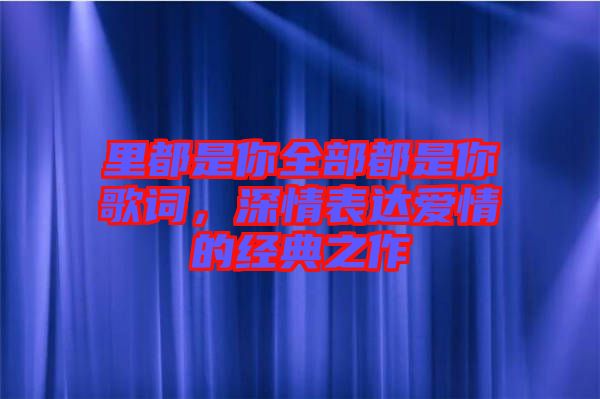 里都是你全部都是你歌词，深情表达爱情的经典之作